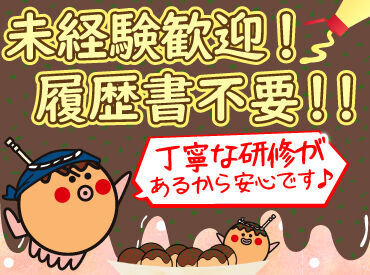 未経験歓迎！
履歴書不要！！

丁寧な研修が
あるから安心です♪